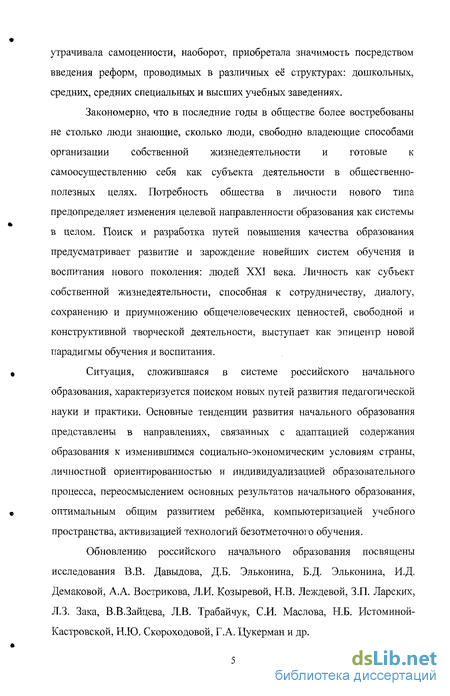 утрачивала самоценности, наоборот, приобретала значимость посредством введения реформ, проводимых в различных её структурах: дошкольных, средних, средних специальных и высших учебных заведениях.

Закономерно, что в последние годы в обществе более востребованы не столько люди знающие, сколько люди, свободно владеющие способами организации собственной жизнедеятельности и готовые к самоосуществлению себя как субъекта деятельности в общественно-полезных целях. Потребность общества в личности нового типа предопределяет изменения целевой направленности образования как системы в целом. Поиск и разработка путей повышения качества образования предусматривает развитие и зарождение новейших систем обучения и воспитания нового поколения: людей XXI века. Личность как субъект собственной жизнедеятельности, способная к сотрудничеству, диалогу, сохранению и приумножению общечеловеческих ценностей, свободной и конструктивной творческой деятельности, выступает как эпицентр новой парадигмы обучения и воспитания.

Ситуация, сложившаяся в системе российского начального образования, характеризуется поиском новых путей развития педагогической науки и практики. Основные тенденции развития начального образования представлены в направлениях, связанных с адаптацией содержания образования к изменившимся социально-экономическим условиям страны, личностной ориентированностью и индивидуализацией образовательного процесса, переосмыслением основных результатов начального образования, оптимальным общим развитием ребёнка, компьютеризацией учебного пространства, активизацией технологий безотметочного обучения.

Обновлению российского начального образования посвящены исследования В.В. Давыдова, Д.Б. Эльконина, Б.Д. Эльконина, И.Д. Демаковой, А.А. Вострикова, Л.И. Козыревой, Н.В. Леждевой, З.П. Ларских, Л.З. Зака, В.В.Зайцева, Л.В. Трабайчук, С.И. Маслова, Н.Б. Истоминой-Кастровской, Н.Ю. Скороходовой, Г.А. Цукерман и др.

5

dsLib.net
библиотека диссертаций